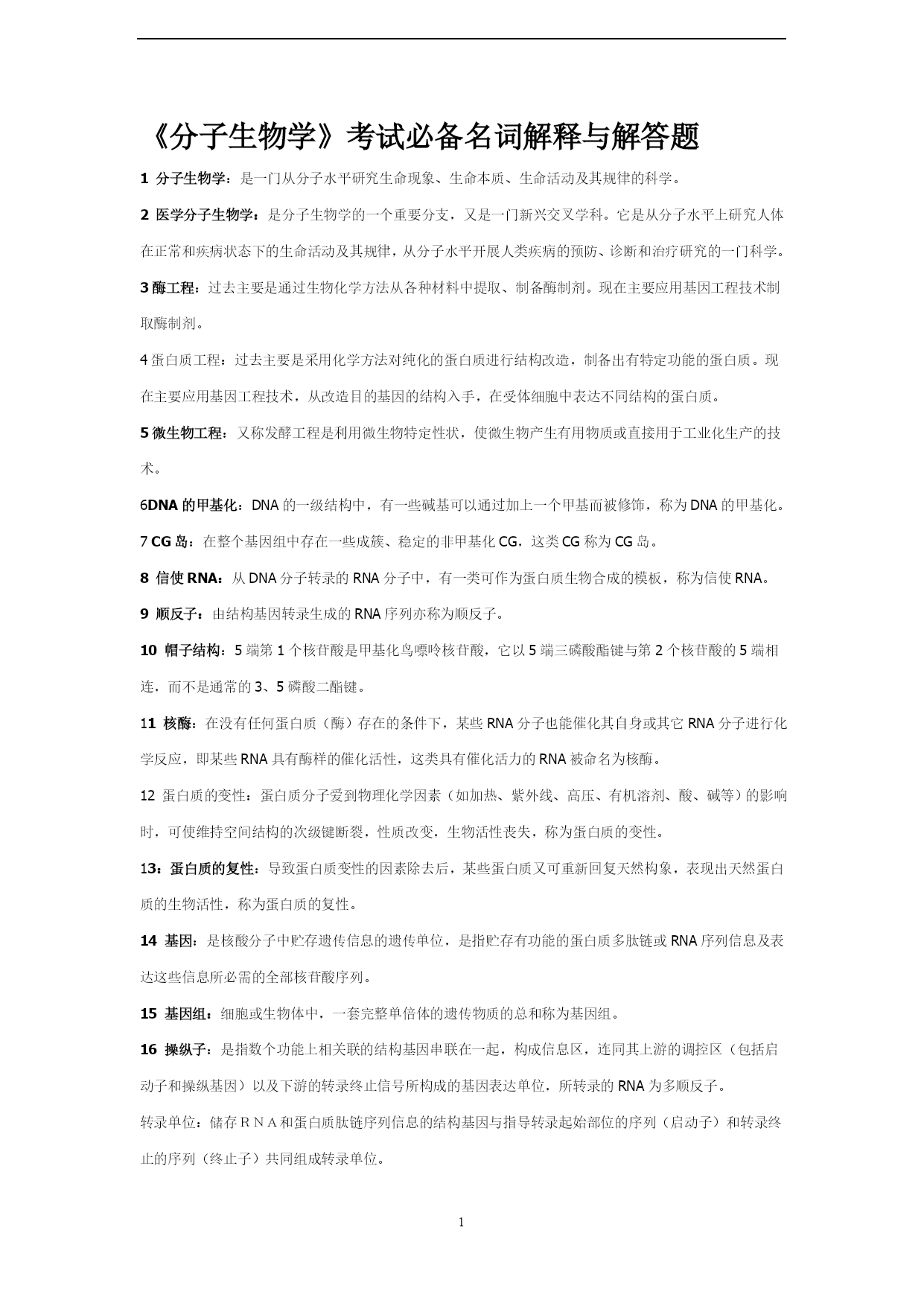 《分子生物学》考试必备名词解释与解答题

1 分子生物学：是一门从分子水平研究生命现象、生命本质、生命活动及其规律的科学。

2 医学分子生物学：是分子生物学的一个重要分支，又是一门新兴交叉学科。它是从分子水平上研究人体在正常和疾病状态下的生命活动及其规律，从分子水平开展人类疾病的预防、诊断和治疗研究的一门科学。

3 酶工程：过去主要是通过生物化学方法从各种材料中提取、制备酶制剂。现在主要应用基因工程技术制取酶制剂。

4 蛋白质工程：过去主要是采用化学方法对纯化的蛋白质进行结构改造，制备出有特定功能的蛋白质。现在主要应用基因工程技术，从改造目的基因的结构入手，在受体细胞中表达不同结构的蛋白质。

5 微生物工程：又称发酵工程是利用微生物特定性状，使微生物产生有用物质或直接用于工业化生产的技术。

6DNA 的甲基化：DNA 的一级结构中，有一些碱基可以通过加上一个甲基而被修饰，称为 DNA 的甲基化。

7 CG 岛：在整个基因组中存在一些成簇、稳定的非甲基化 CG，这类 CG 称为 CG 岛。

8 信使 RNA：从 DNA 分子转录的 RNA 分子中，有一类可作为蛋白质生物合成的模板，称为信使 RNA。

9 顺反子：由结构基因转录生成的 RNA 序列亦称为顺反子。

10 帽子结构：5 端第 1 个核苷酸是甲基化鸟嘌呤核苷酸，它以 5 端三磷酸酯键与第 2 个核苷酸的 5 端相连，而不是通常的 3、5 磷酸二酯键。

11 核酶：在没有任何蛋白质（酶）存在的条件下，某些 RNA 分子也能催化其自身或其它 RNA 分子进行化学反应，即某些 RNA 具有酶样的催化活性，这类具有催化活力的 RNA 被命名为核酶。

12 蛋白质的变性：蛋白质分子爱到物理化学因素（如加热、紫外线、高压、有机溶剂、酸、碱等）的影响时，可使维持空间结构的次级键断裂，性质改变，生物活性丧失，称为蛋白质的变性。

13：蛋白质的复性：导致蛋白质变性的因素除去后，某些蛋白质又可重新回复天然构象，表现出天然蛋白质的生物活性，称为蛋白质的复性。

14 基因：是核酸分子中贮存遗传信息的遗传单位，是指贮存有功能的蛋白质多肽链或 RNA 序列信息及表达这些信息所必需的全部核苷酸序列。

15 基因组：细胞或生物体中，一套完整单倍体的遗传物质的总和称为基因组。

16 操纵子：是指数个功能上相关联的结构基因串联在一起，构成信息区，连同其上游的调控区（包括启动子和操纵基因）以及下游的转录终止信号所构成的基因表达单位，所转录的 RNA 为多顺反子。

转录单位：储存ＲＮＡ和蛋白质肽链序列信息的结构基因与指导转录起始部位的序列（启动子）和转录终止的序列（终止子）共同组成转录单位。

1